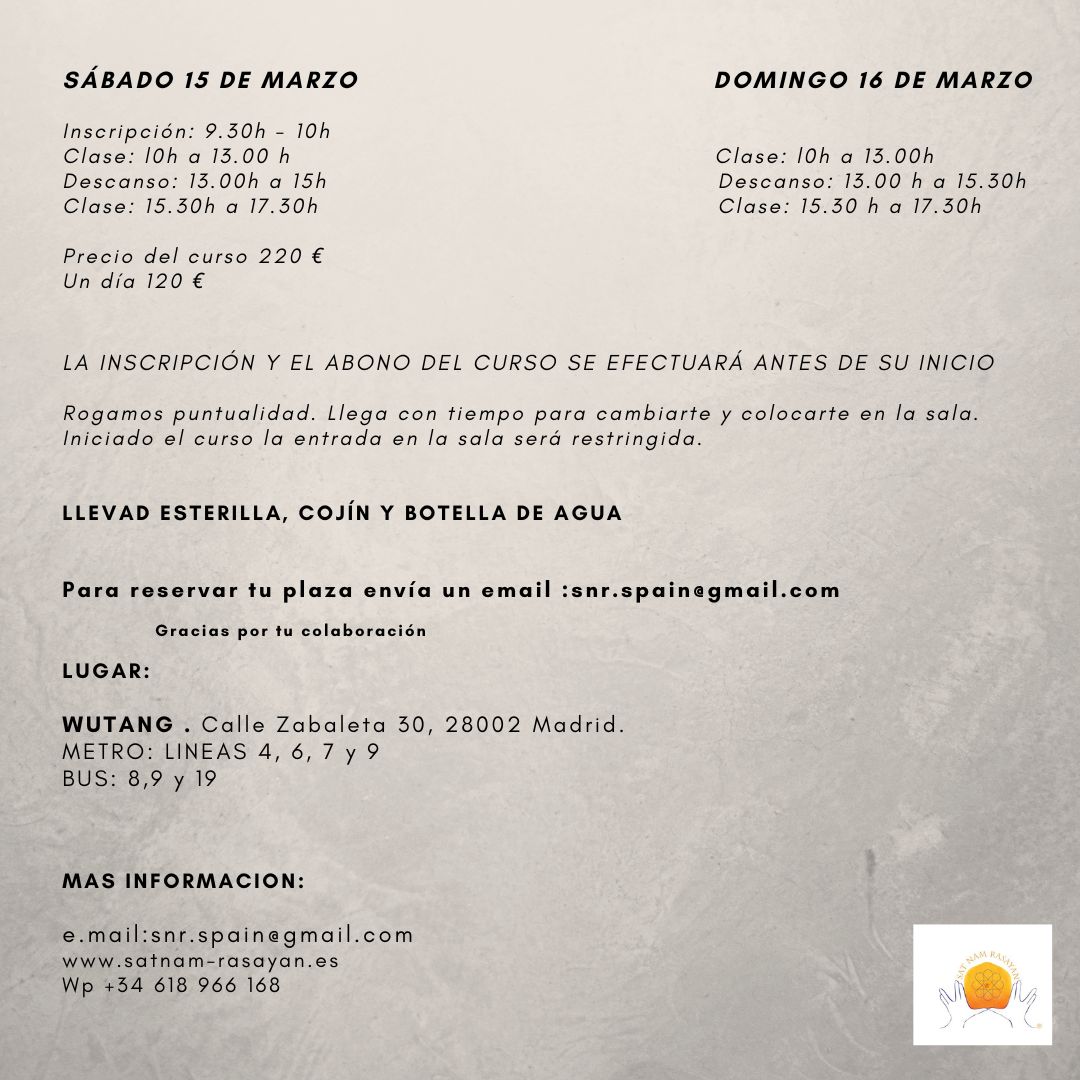 SÁBADO 15 DE MARZO

Inscripción: 9.30h - 10h
Clase: l0h a 13.00 h
Descanso: 13.00h a 15h
Clase: 15.30h a 17.30h

Precio del curso 220 €
Un día 120 €

DOMINGO 16 DE MARZO

Clase: l0h a 13.00h
Descanso: 13.00 h a 15.30h
Clase: 15.30 h a 17.30h

LA INSCRIPCIÓN Y EL ABONO DEL CURSO SE EFECTUARÁ ANTES DE SU INICIO

Rogamos puntualidad. Llega con tiempo para cambiarte y colocarte en la sala. Iniciado el curso la entrada en la sala será restringida.

LLEVAD ESTERILLA, COJÍN Y BOTELLA DE AGUA

Para reservar tu plaza envía un email :snr.spain@gmail.com

Gracias por tu colaboración

LUGAR:

WUTANG . Calle Zabaleta 30, 28002 Madrid.
METRO: LINEAS 4, 6, 7 y 9
BUS: 8,9 y 19

MAS INFORMACION:

e.mail:snr.spain@gmail.com
www.satnam-rasayan.es
Wp +34 618 966 168

SAT NAM RASAYAN